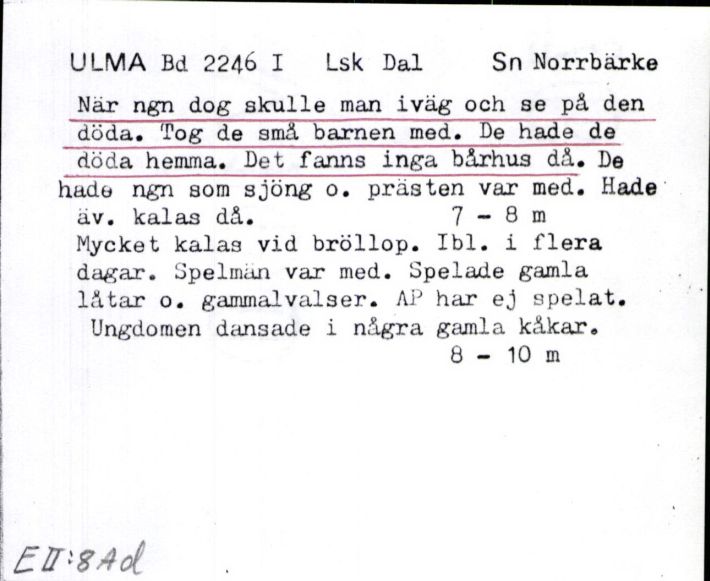 ULMA Bd 2246 I Lsk Dal Sn Norrbärke

När ngn dog skulle man iväg och se på den döda. Tog de små barnen med. De hade de döda hemma. Det fanns inga bårhus då. De hade ngn som sjöng o. prästen var med. Hade äv. kalas då. 7 - 8 m
Mycket kalas vid bröllop. Ibl. i flera dagar. Spelmän var med. Spelade gamla låtar o. gammalvalser. AP har ej spelat. Ungdomen dansade i några gamla kåkar. 8 - 10 m

EII:8Ad